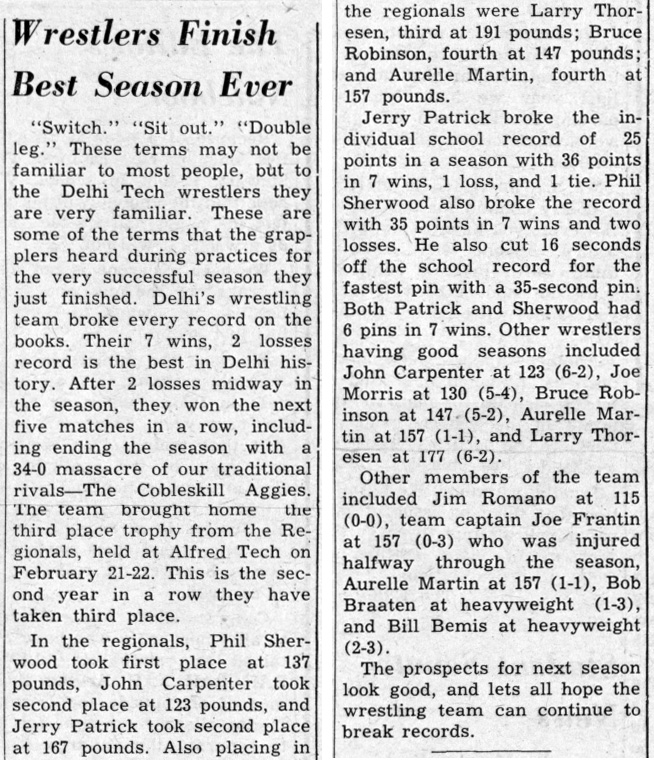 Wrestlers Finish Best Season Ever

"Switch." "Sit out." "Double leg." These terms may not be familiar to most people, but to the Delhi Tech wrestlers they are very familiar. These are some of the terms that the grapplers heard during practices for the very successful season they just finished. Delhi's wrestling team broke every record on the books. Their 7 wins, 2 losses record is the best in Delhi history. After 2 losses midway in the season, they won the next five matches in a row, including ending the season with a 34-0 massacre of our traditional rivals—The Cobleskill Aggies. The team brought home the third place trophy from the Regionals, held at Alfred Tech on February 21-22. This is the second year in a row they have taken third place.

In the regionals, Phil Sherwood took first place at 137 pounds, John Carpenter took second place at 123 pounds, and Jerry Patrick took second place at 167 pounds. Also placing in the regionals were Larry Thoresen, third at 191 pounds; Bruce Robinson, fourth at 147 pounds; and Aurelle Martin, fourth at 157 pounds.

Jerry Patrick broke the individual school record of 25 points in a season with 36 points in 7 wins, 1 loss, and 1 tie. Phil Sherwood also broke the record with 35 points in 7 wins and two losses. He also cut 16 seconds off the school record for the fastest pin with a 35-second pin. Both Patrick and Sherwood had 6 pins in 7 wins. Other wrestlers having good seasons included John Carpenter at 123 (6-2), Joe Morris at 130 (5-4), Bruce Robinson at 147 (5-2), Aurelle Martin at 157 (1-1), and Larry Thoresen at 177 (6-2).

Other members of the team included Jim Romano at 115 (0-0), team captain Joe Frantin at 157 (0-3) who was injured halfway through the season, Aurelle Martin at 157 (1-1), Bob Braaten at heavyweight (1-3), and Bill Bemis at heavyweight (2-3).

The prospects for next season look good, and lets all hope the wrestling team can continue to break records.